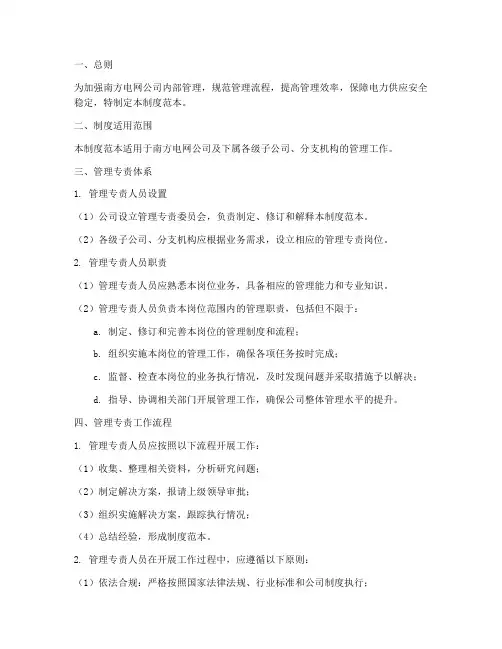 一、总则

为加强南方电网公司内部管理，规范管理流程，提高管理效率，保障电力供应安全稳定，特制定本制度范本。

二、制度适用范围

本制度范本适用于南方电网公司及下属各级子公司、分支机构的管理工作。

三、管理专责体系

1. 管理专责人员设置

（1）公司设立管理专责委员会，负责制定、修订和解释本制度范本。

（2）各级子公司、分支机构应根据业务需求，设立相应的管理专责岗位。

2. 管理专责人员职责

（1）管理专责人员应熟悉本岗位业务，具备相应的管理能力和专业知识。

（2）管理专责人员负责本岗位范围内的管理职责，包括但不限于：

a. 制定、修订和完善本岗位的管理制度和流程；

b. 组织实施本岗位的管理工作，确保各项任务按时完成；

c. 监督、检查本岗位的业务执行情况，及时发现问题并采取措施予以解决；

d. 指导、协调相关部门开展管理工作，确保公司整体管理水平的提升。

四、管理专责工作流程

1. 管理专责人员应按照以下流程开展工作：

（1）收集、整理相关资料，分析研究问题；

（2）制定解决方案，报请上级领导审批；

（3）组织实施解决方案，跟踪执行情况；

（4）总结经验，形成制度范本。

2. 管理专责人员在开展工作过程中，应遵循以下原则：

（1）依法合规：严格按照国家法律法规、行业标准和公司制度执行；